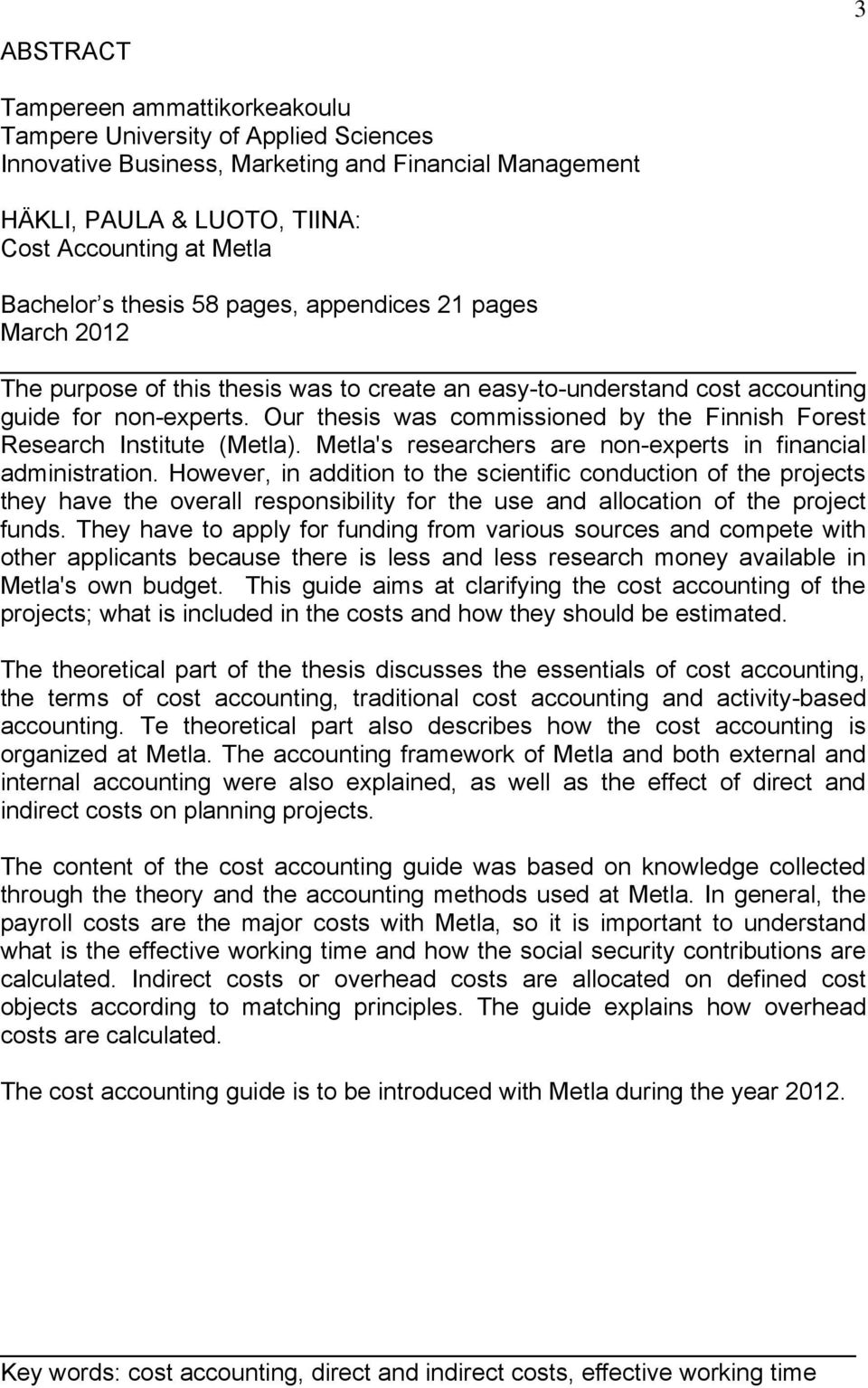 3

ABSTRACT

Tampereen ammattikorkeakoulu
Tampere University of Applied Sciences
Innovative Business, Marketing and Financial Management

HÄKLI, PAULA & LUOTO, TIINA:
Cost Accounting at Metla

Bachelor s thesis 58 pages, appendices 21 pages
March 2012

The purpose of this thesis was to create an easy-to-understand cost accounting guide for non-experts. Our thesis was commissioned by the Finnish Forest Research Institute (Metla). Metla's researchers are non-experts in financial administration. However, in addition to the scientific conduction of the projects they have the overall responsibility for the use and allocation of the project funds. They have to apply for funding from various sources and compete with other applicants because there is less and less research money available in Metla's own budget. This guide aims at clarifying the cost accounting of the projects; what is included in the costs and how they should be estimated.

The theoretical part of the thesis discusses the essentials of cost accounting, the terms of cost accounting, traditional cost accounting and activity-based accounting. Te theoretical part also describes how the cost accounting is organized at Metla. The accounting framework of Metla and both external and internal accounting were also explained, as well as the effect of direct and indirect costs on planning projects.

The content of the cost accounting guide was based on knowledge collected through the theory and the accounting methods used at Metla. In general, the payroll costs are the major costs with Metla, so it is important to understand what is the effective working time and how the social security contributions are calculated. Indirect costs or overhead costs are allocated on defined cost objects according to matching principles. The guide explains how overhead costs are calculated.

The cost accounting guide is to be introduced with Metla during the year 2012.

Key words: cost accounting, direct and indirect costs, effective working time